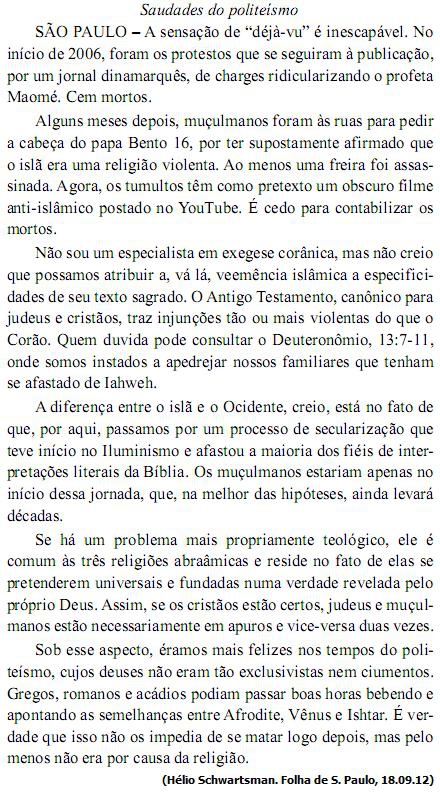 Saudades do politeísmo

SÃO PAULO – A sensação de “déjà-vu” é inescapável. No início de 2006, foram os protestos que se seguiram à publicação, por um jornal dinamarquês, de charges ridicularizando o profeta Maomé. Cem mortos.

Alguns meses depois, muçulmanos foram às ruas para pedir a cabeça do papa Bento 16, por ter supostamente afirmado que o islã era uma religião violenta. Ao menos uma freira foi assassinada. Agora, os tumultos têm como pretexto um obscuro filme anti-islâmico postado no YouTube. É cedo para contabilizar os mortos.

Não sou um especialista em exegese corânica, mas não creio que possamos atribuir a, vá lá, veemência islâmica a especificidades de seu texto sagrado. O Antigo Testamento, canônico para judeus e cristãos, traz injunções tão ou mais violentas do que o Corão. Quem duvida pode consultar o Deuteronômio, 13:7-11, onde somos instados a apedrejar nossos familiares que tenham se afastado de Iahweh.

A diferença entre o islã e o Ocidente, creio, está no fato de que, por aqui, passamos por um processo de secularização que teve início no Iluminismo e afastou a maioria dos fiéis de interpretações literais da Bíblia. Os muçulmanos estariam apenas no início dessa jornada, que, na melhor das hipóteses, ainda levará décadas.

Se há um problema mais propriamente teológico, ele é comum às três religiões abraâmicas e reside no fato de elas se pretenderem universais e fundadas numa verdade revelada pelo próprio Deus. Assim, se os cristãos estão certos, judeus e muçulmanos estão necessariamente em apuros e vice-versa duas vezes.

Sob esse aspecto, éramos mais felizes nos tempos do politeísmo, cujos deuses não eram tão exclusivistas nem ciumentos. Gregos, romanos e acádios podiam passar boas horas bebendo e apontando as semelhanças entre Afrodite, Vênus e Ishtar. É verdade que isso não os impedia de se matar logo depois, mas pelo menos não era por causa da religião.

(Hélio Schwartsman. Folha de S. Paulo, 18.09.12)